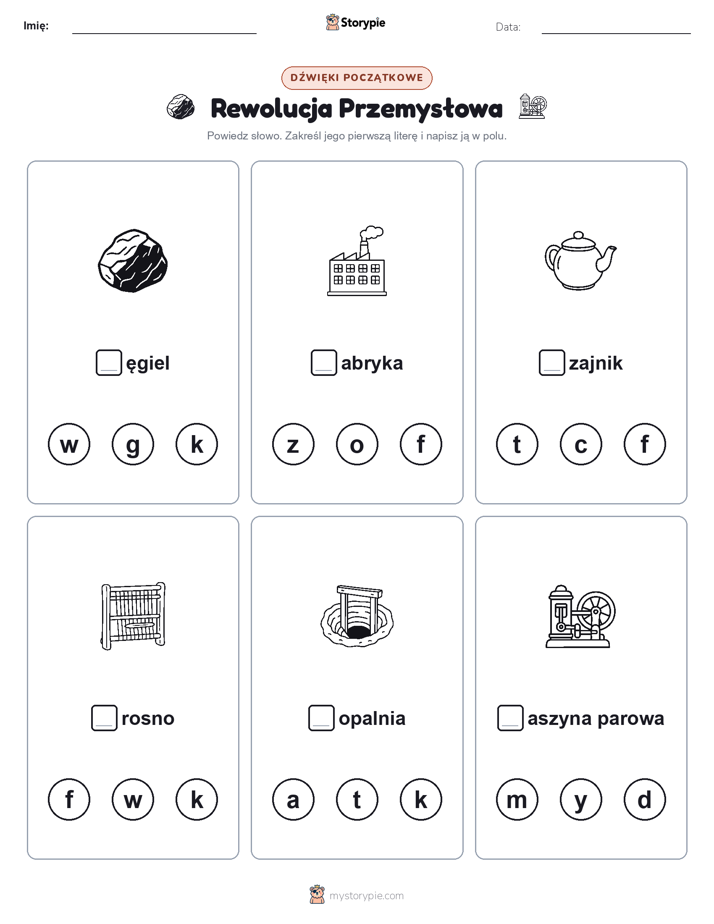 Imię: Storypie Data:

DŹWIĘKI POCZĄTKOWE

Rewolucja Przemysłowa

Powiedz słowo. Zakreśl jego pierwszą literę i napisz ją w polu.

ęgiel

w g k

abryka

z o f

zajnik

t c f

rosno

f w k

opalnia

a t k

aszyna parowa

m y d

mystorypie.com